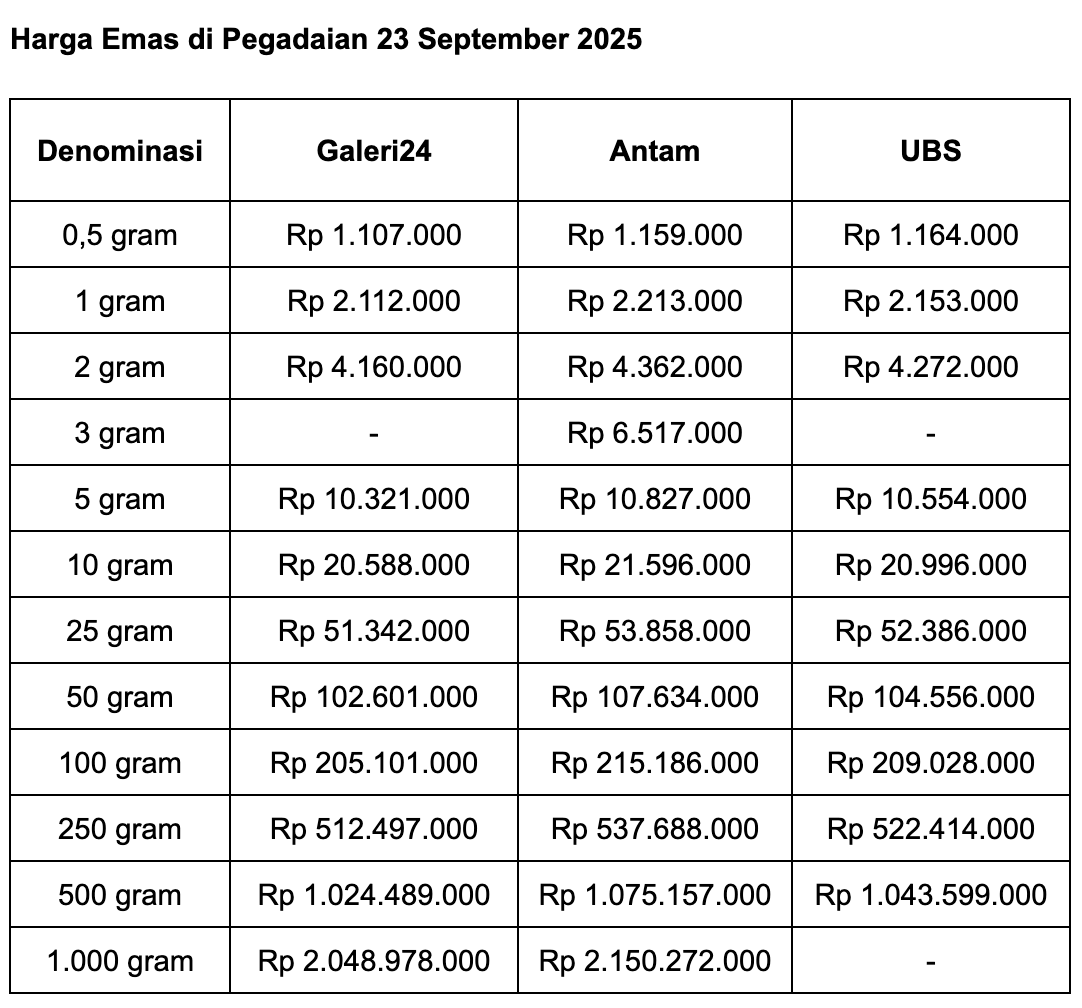 Harga Emas di Pegadaian 23 September 2025

| Denominasi | Galeri24 | Antam | UBS |
|---|---|---|---|
| 0,5 gram | Rp 1.107.000 | Rp 1.159.000 | Rp 1.164.000 |
| 1 gram | Rp 2.112.000 | Rp 2.213.000 | Rp 2.153.000 |
| 2 gram | Rp 4.160.000 | Rp 4.362.000 | Rp 4.272.000 |
| 3 gram | - | Rp 6.517.000 | - |
| 5 gram | Rp 10.321.000 | Rp 10.827.000 | Rp 10.554.000 |
| 10 gram | Rp 20.588.000 | Rp 21.596.000 | Rp 20.996.000 |
| 25 gram | Rp 51.342.000 | Rp 53.858.000 | Rp 52.386.000 |
| 50 gram | Rp 102.601.000 | Rp 107.634.000 | Rp 104.556.000 |
| 100 gram | Rp 205.101.000 | Rp 215.186.000 | Rp 209.028.000 |
| 250 gram | Rp 512.497.000 | Rp 537.688.000 | Rp 522.414.000 |
| 500 gram | Rp 1.024.489.000 | Rp 1.075.157.000 | Rp 1.043.599.000 |
| 1.000 gram | Rp 2.048.978.000 | Rp 2.150.272.000 | - |